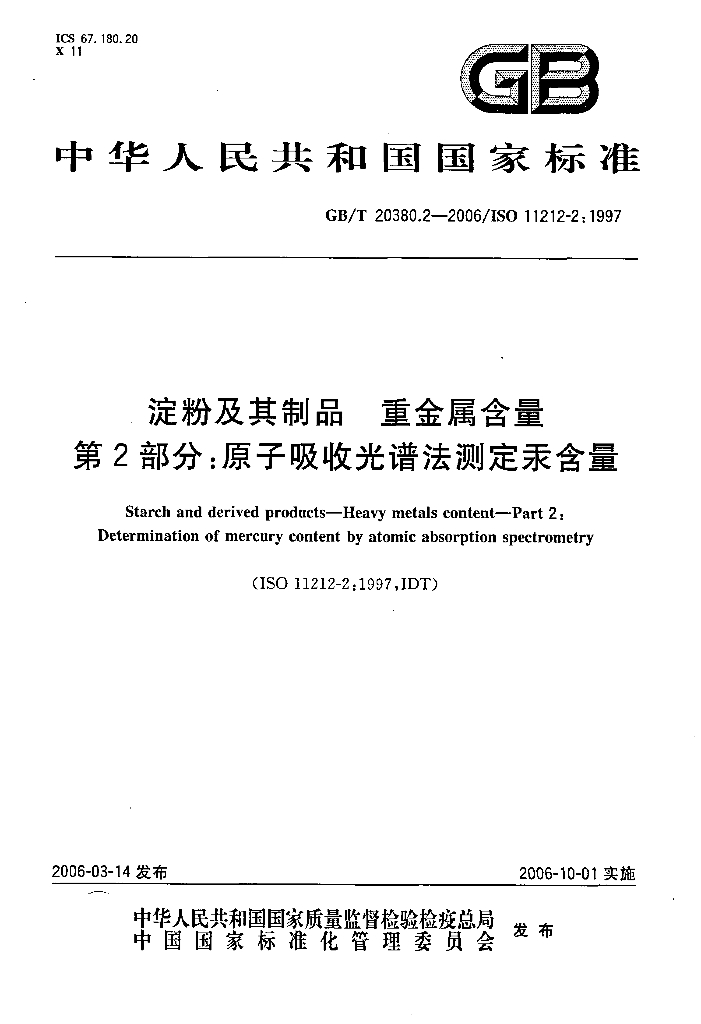 ICS 67.180.20
X 11

GB

中华人民共和国国家标准

GB/T 20380.2—2006/ISO 11212-2:1997

淀粉及其制品 重金属含量
第2部分:原子吸收光谱法测定汞含量

Starch and derived products—Heavy metals content—Part 2:
Determination of mercury content by atomic absorption spectrometry

(ISO 11212-2:1997,IDT)

2006-03-14发布 2006-10-01实施

中华人民共和国国家质量监督检验检疫总局
中国国家标准化管理委员会 发布